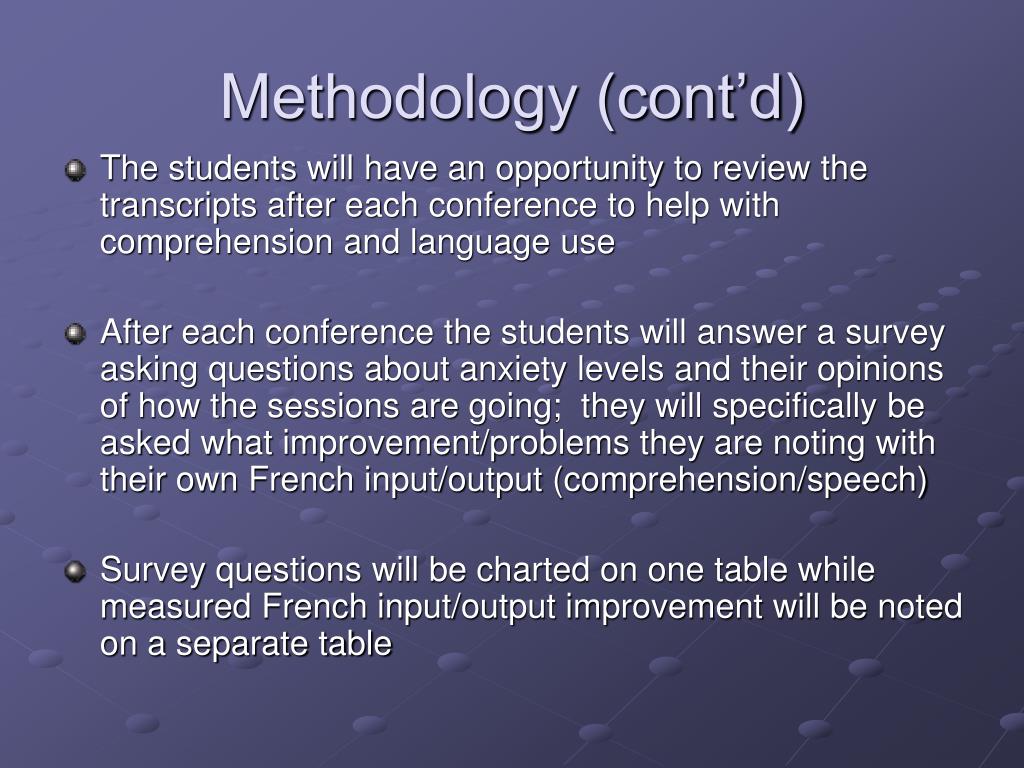 Methodology (cont’d)

The students will have an opportunity to review the transcripts after each conference to help with comprehension and language use

After each conference the students will answer a survey asking questions about anxiety levels and their opinions of how the sessions are going;  they will specifically be asked what improvement/problems they are noting with their own French input/output (comprehension/speech)

Survey questions will be charted on one table while measured French input/output improvement will be noted on a separate table